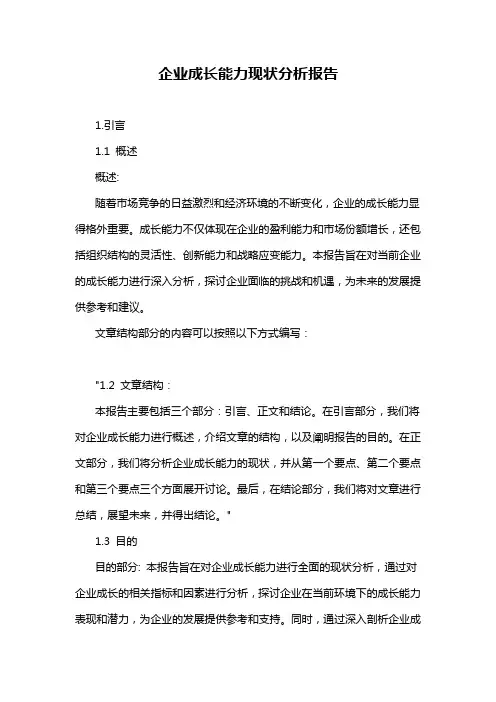 企业成长能力现状分析报告

1.引言

1.1 概述

概述:

随着市场竞争的日益激烈和经济环境的不断变化，企业的成长能力显得格外重要。成长能力不仅体现在企业的盈利能力和市场份额增长，还包括组织结构的灵活性、创新能力和战略应变能力。本报告旨在对当前企业的成长能力进行深入分析，探讨企业面临的挑战和机遇，为未来的发展提供参考和建议。

文章结构部分的内容可以按照以下方式编写：

"1.2 文章结构：

本报告主要包括三个部分：引言、正文和结论。在引言部分，我们将对企业成长能力进行概述，介绍文章的结构，以及阐明报告的目的。在正文部分，我们将分析企业成长能力的现状，并从第一个要点、第二个要点和第三个要点三个方面展开讨论。最后，在结论部分，我们将对文章进行总结，展望未来，并得出结论。"

1.3 目的

目的部分: 本报告旨在对企业成长能力进行全面的现状分析，通过对企业成长的相关指标和因素进行分析，探讨企业在当前环境下的成长能力表现和潜力，为企业的发展提供参考和支持。同时，通过深入剖析企业成